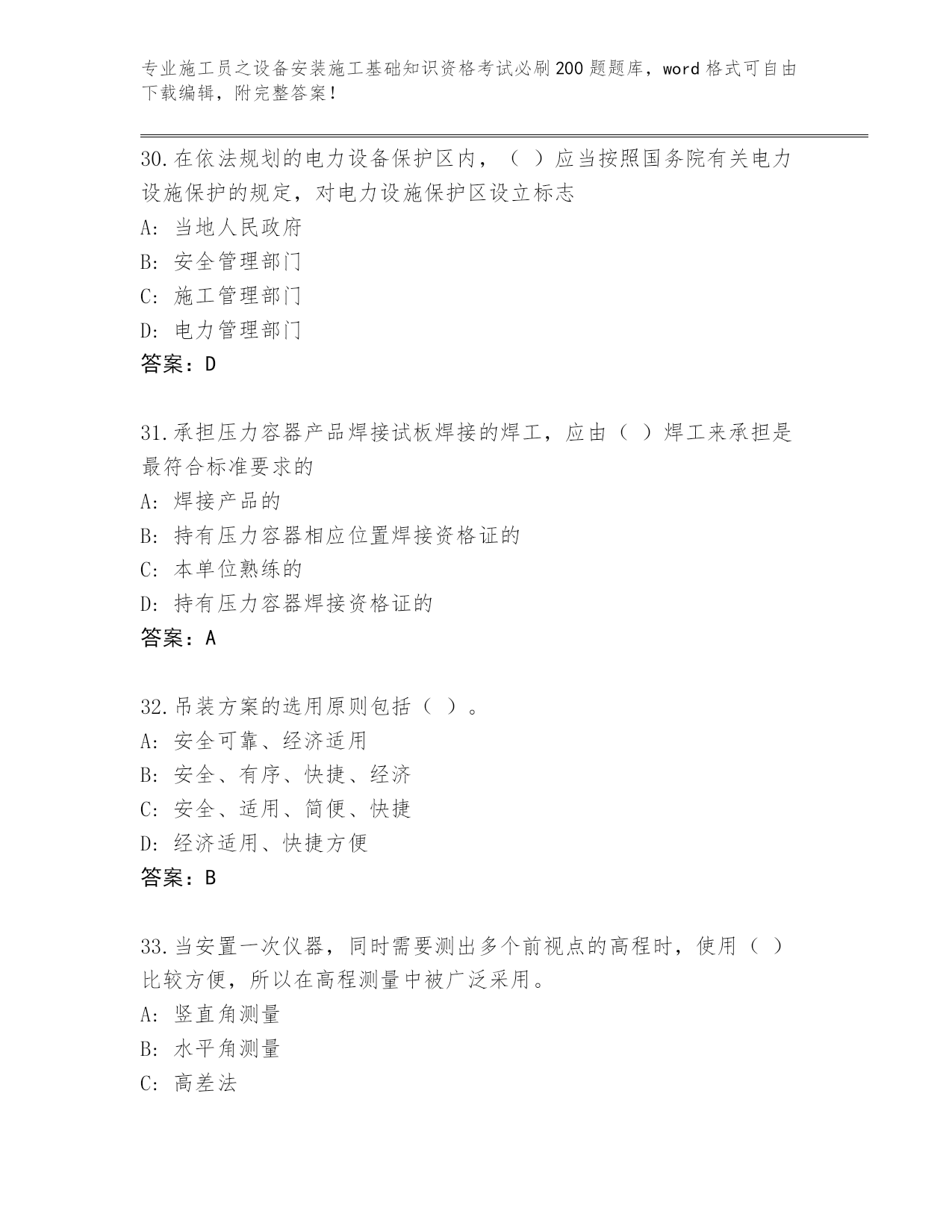 专业施工员之设备安装施工基础知识资格考试必刷200题题库，word格式可自由下载编辑，附完整答案！

30.在依法规划的电力设备保护区内，（ ）应当按照国务院有关电力设施保护的规定，对电力设施保护区设立标志

A: 当地人民政府

B: 安全管理部门

C: 施工管理部门

D: 电力管理部门

答案：D

31.承担压力容器产品焊接试板焊接的焊工，应由（ ）焊工来承担是最符合标准要求的

A: 焊接产品的

B: 持有压力容器相应位置焊接资格证的

C: 本单位熟练的

D: 持有压力容器焊接资格证的

答案：A

32.吊装方案的选用原则包括（ ）。

A: 安全可靠、经济适用

B: 安全、有序、快捷、经济

C: 安全、适用、简便、快捷

D: 经济适用、快捷方便

答案：B

33.当安置一次仪器，同时需要测出多个前视点的高程时，使用（ ）比较方便，所以在高程测量中被广泛采用。

A: 竖直角测量

B: 水平角测量

C: 高差法